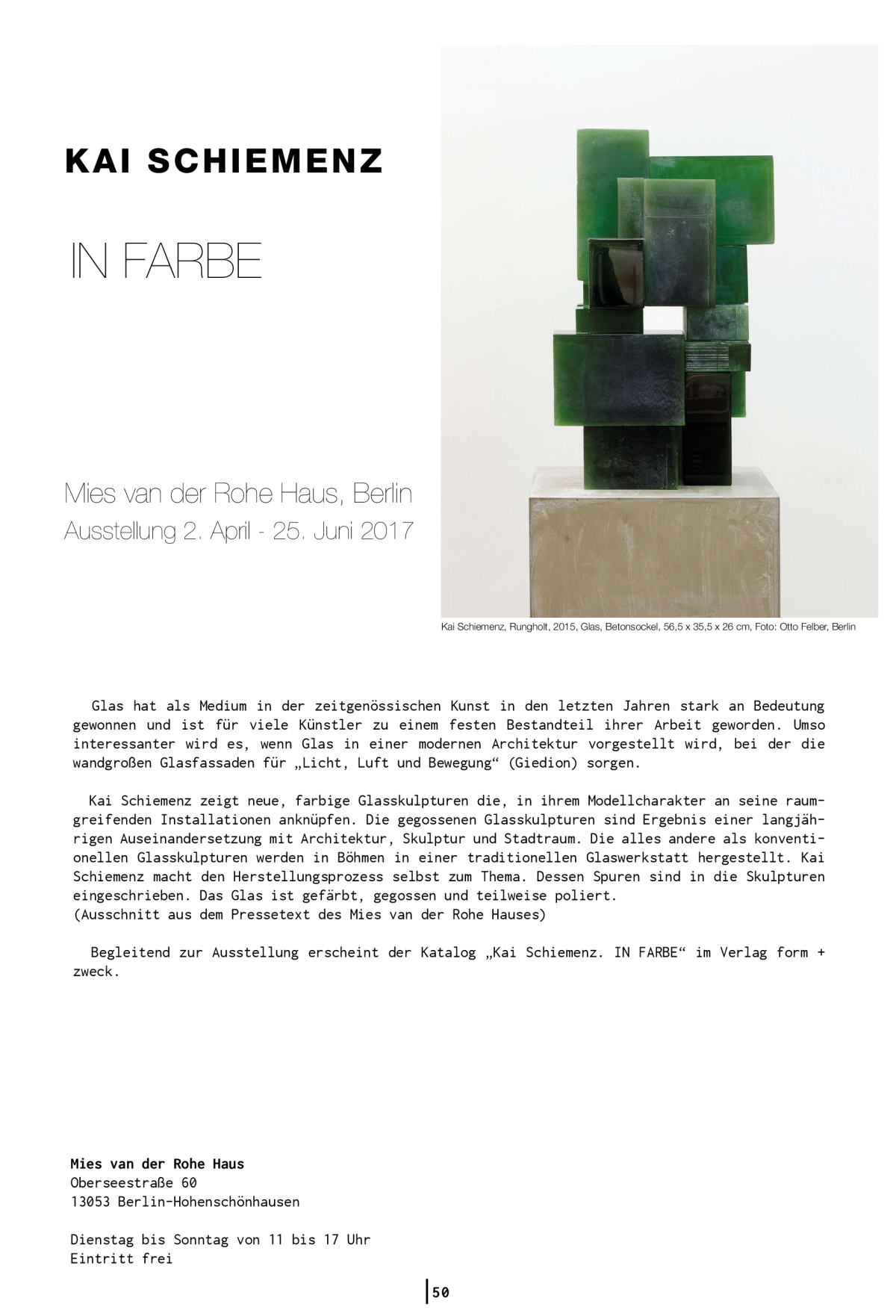 KAI SCHIEMENZ

IN FARBE

Mies van der Rohe Haus, Berlin
Ausstellung 2. April - 25. Juni 2017

Kai Schiemenz, Rungholt, 2015, Glas, Betonsockel, 56,5 x 35,5 x 26 cm, Foto: Otto Felber, Berlin

Glas hat als Medium in der zeitgenössischen Kunst in den letzten Jahren stark an Bedeutung gewonnen und ist für viele Künstler zu einem festen Bestandteil ihrer Arbeit geworden. Umso interessanter wird es, wenn Glas in einer modernen Architektur vorgestellt wird, bei der die wandgroßen Glasfassaden für „Licht, Luft und Bewegung“ (Giedion) sorgen.

Kai Schiemenz zeigt neue, farbige Glasskulpturen die, in ihrem Modellcharakter an seine raumgreifenden Installationen anknüpfen. Die gegossenen Glasskulpturen sind Ergebnis einer langjährigen Auseinandersetzung mit Architektur, Skulptur und Stadtraum. Die alles andere als konventionellen Glasskulpturen werden in Böhmen in einer traditionellen Glaswerkstatt hergestellt. Kai Schiemenz macht den Herstellungsprozess selbst zum Thema. Dessen Spuren sind in die Skulpturen eingeschrieben. Das Glas ist gefärbt, gegossen und teilweise poliert.
(Ausschnitt aus dem Pressetext des Mies van der Rohe Hauses)

Begleitend zur Ausstellung erscheint der Katalog „Kai Schiemenz. IN FARBE“ im Verlag form + zweck.

Mies van der Rohe Haus
Oberseestraße 60
13053 Berlin-Hohenschönhausen

Dienstag bis Sonntag von 11 bis 17 Uhr
Eintritt frei

50